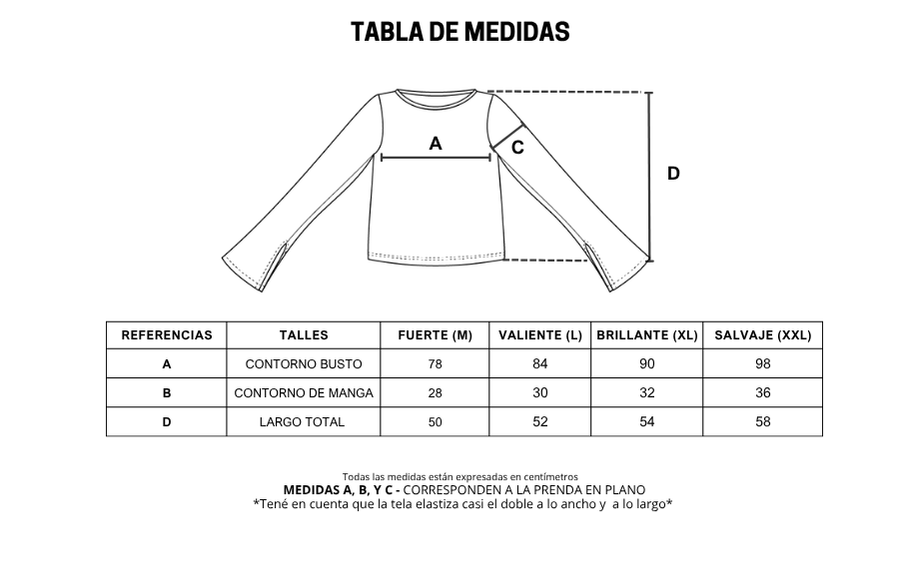 TABLA DE MEDIDAS

A

C

D

| REFERENCIAS | TALLES | FUERTE (M) | VALIENTE (L) | BRILLANTE (XL) | SALVAJE (XXL) |
|---|---|---|---|---|---|
| A | CONTORNO BUSTO | 78 | 84 | 90 | 98 |
| B | CONTORNO DE MANGA | 28 | 30 | 32 | 36 |
| D | LARGO TOTAL | 50 | 52 | 54 | 58 |

Todas las medidas están expresadas en centímetros
MEDIDAS A, B, Y C - CORRESPONDEN A LA PRENDA EN PLANO
*Tené en cuenta que la tela elastiza casi el doble a lo ancho y a lo largo*